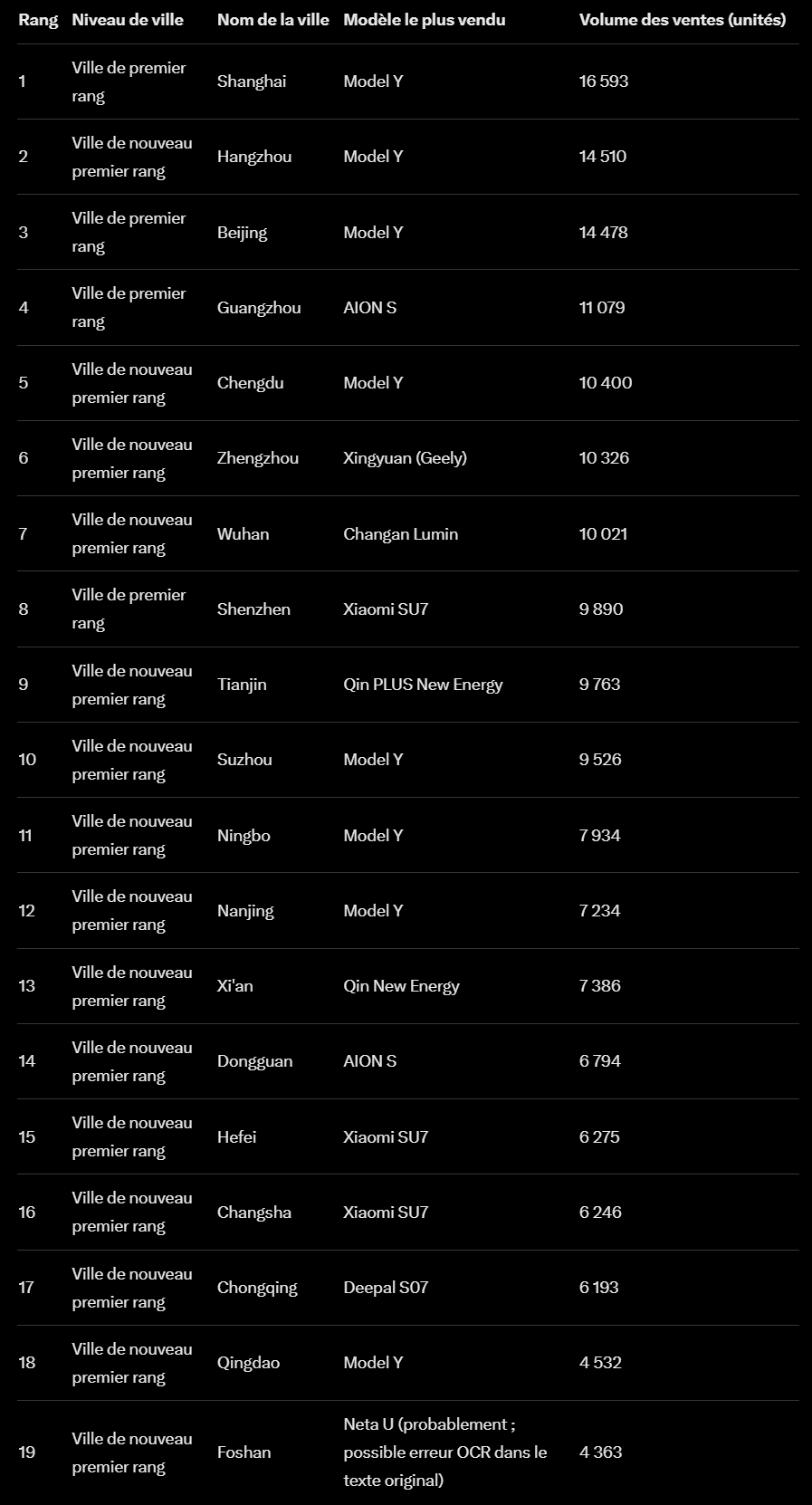 | Rang | Niveau de ville | Nom de la ville | Modèle le plus vendu | Volume des ventes (unités) |
|---|---|---|---|---|
| 1 | Ville de premier rang | Shanghai | Model Y | 16 593 |
| 2 | Ville de nouveau premier rang | Hangzhou | Model Y | 14 510 |
| 3 | Ville de premier rang | Beijing | Model Y | 14 478 |
| 4 | Ville de premier rang | Guangzhou | AION S | 11 079 |
| 5 | Ville de nouveau premier rang | Chengdu | Model Y | 10 400 |
| 6 | Ville de nouveau premier rang | Zhengzhou | Xingyuan (Geely) | 10 326 |
| 7 | Ville de nouveau premier rang | Wuhan | Changan Lumin | 10 021 |
| 8 | Ville de premier rang | Shenzhen | Xiaomi SU7 | 9 890 |
| 9 | Ville de nouveau premier rang | Tianjin | Qin PLUS New Energy | 9 763 |
| 10 | Ville de nouveau premier rang | Suzhou | Model Y | 9 526 |
| 11 | Ville de nouveau premier rang | Ningbo | Model Y | 7 934 |
| 12 | Ville de nouveau premier rang | Nanjing | Model Y | 7 234 |
| 13 | Ville de nouveau premier rang | Xi'an | Qin New Energy | 7 386 |
| 14 | Ville de nouveau premier rang | Dongguan | AION S | 6 794 |
| 15 | Ville de nouveau premier rang | Hefei | Xiaomi SU7 | 6 275 |
| 16 | Ville de nouveau premier rang | Changsha | Xiaomi SU7 | 6 246 |
| 17 | Ville de nouveau premier rang | Chongqing | Deepal S07 | 6 193 |
| 18 | Ville de nouveau premier rang | Qingdao | Model Y | 4 532 |
| 19 | Ville de nouveau premier rang | Foshan | Neta U (probablement ; possible erreur OCR dans le texte original) | 4 363 |